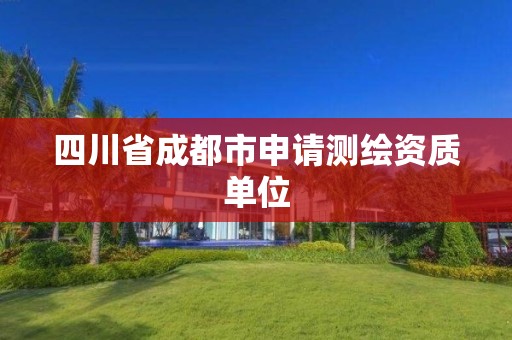 四川省成都市申请测绘资质单位